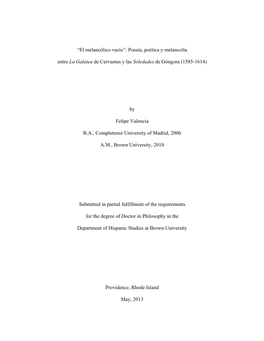 "El melancólico vacío": Poesía, poética y melancolía entre La Galatea de Cervantes y las Soledades de Góngora (1585-1614)

by

Felipe Valencia

B.A., Complutense University of Madrid, 2006

A.M., Brown University, 2010

Submitted in partial fulfillment of the requirements for the degree of Doctor in Philosophy in the Department of Hispanic Studies at Brown University

Providence, Rhode Island

May, 2013